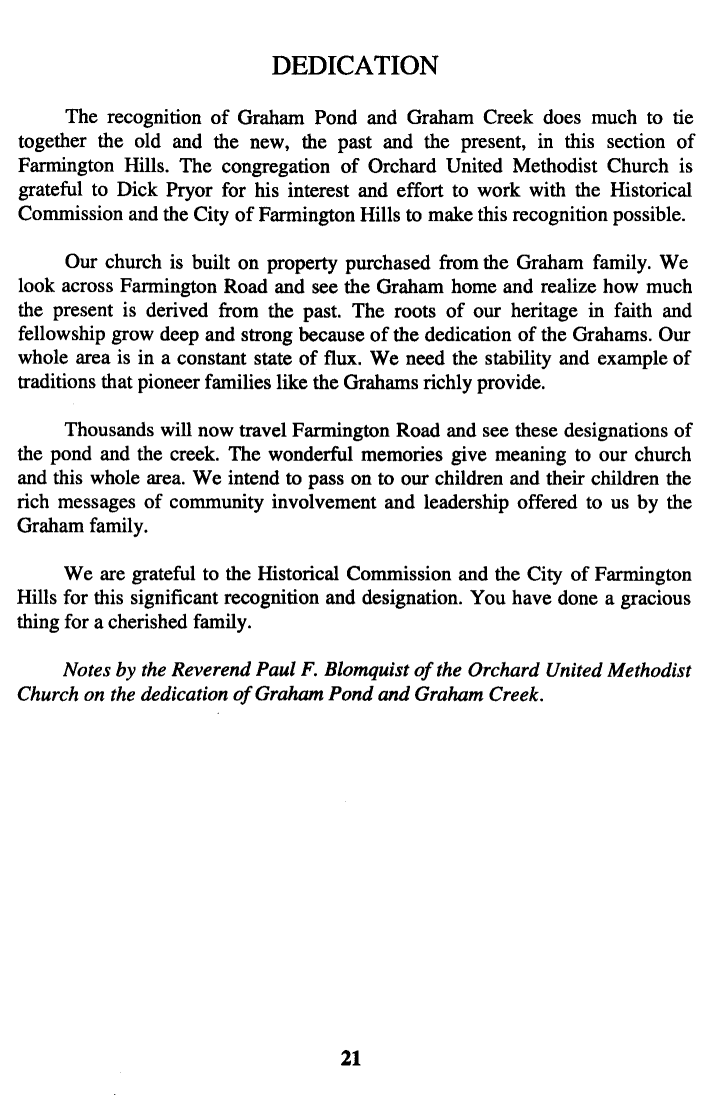 DEDICATION

The recognition of Graham Pond and Graham Creek does much to tie together the old and the new, the past and the present, in this section of Farmington Hills. The congregation of Orchard United Methodist Church is grateful to Dick Pryor for his interest and effort to work with the Historical Commission and the City of Farmington Hills to make this recognition possible.

Our church is built on property purchased from the Graham family. We look across Farmington Road and see the Graham home and realize how much the present is derived from the past. The roots of our heritage in faith and fellowship grow deep and strong because of the dedication of the Grahams. Our whole area is in a constant state of flux. We need the stability and example of traditions that pioneer families like the Grahams richly provide.

Thousands will now travel Farmington Road and see these designations of the pond and the creek. The wonderful memories give meaning to our church and this whole area. We intend to pass on to our children and their children the rich messages of community involvement and leadership offered to us by the Graham family.

We are grateful to the Historical Commission and the City of Farmington Hills for this significant recognition and designation. You have done a gracious thing for a cherished family.

Notes by the Reverend Paul F. Blomquist of the Orchard United Methodist Church on the dedication of Graham Pond and Graham Creek.

21